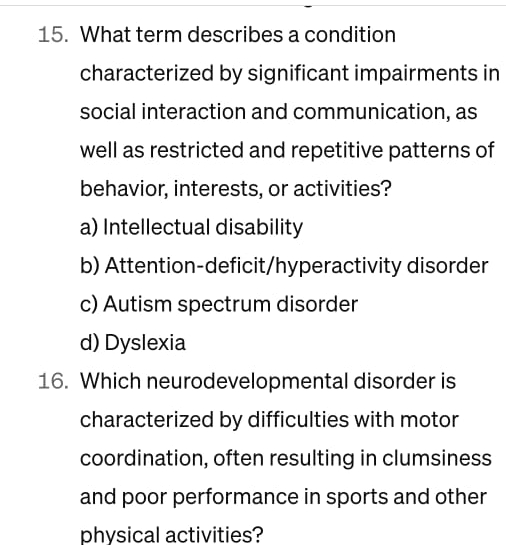 15. What term describes a condition characterized by significant impairments in social interaction and communication, as well as restricted and repetitive patterns of behavior, interests, or activities?

a) Intellectual disability

b) Attention-deficit/hyperactivity disorder

c) Autism spectrum disorder

d) Dyslexia

16. Which neurodevelopmental disorder is characterized by difficulties with motor coordination, often resulting in clumsiness and poor performance in sports and other physical activities?